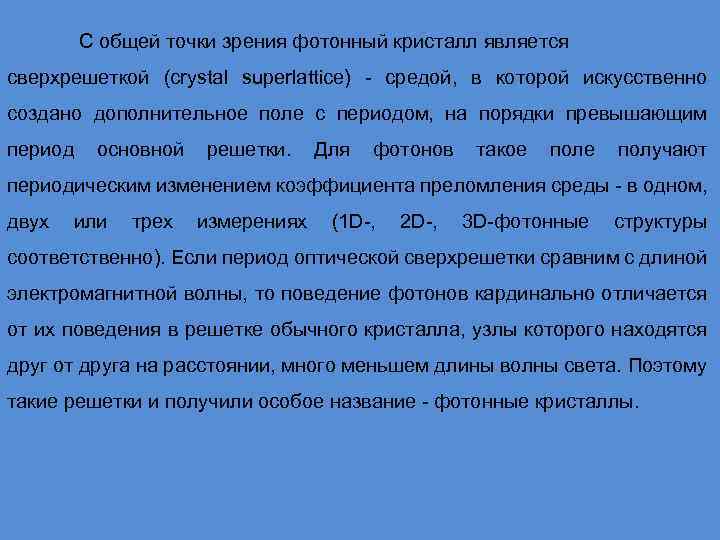 С общей точки зрения фотонный кристалл является сверхрешеткой (crystal superlattice) - средой, в которой искусственно создано дополнительное поле с периодом, на порядки превышающим период основной решетки. Для фотонов такое поле получают периодическим изменением коэффициента преломления среды - в одном, двух или трех измерениях (1D-, 2D-, 3D-фотонные структуры соответственно). Если период оптической сверхрешетки сравним с длиной электромагнитной волны, то поведение фотонов кардинально отличается от их поведения в решетке обычного кристалла, узлы которого находятся друг от друга на расстоянии, много меньшем длины волны света. Поэтому такие решетки и получили особое название - фотонные кристаллы.